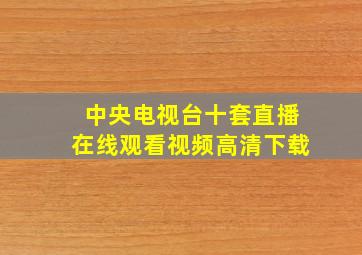 中央电视台十套直播
在线观看视频高清下载